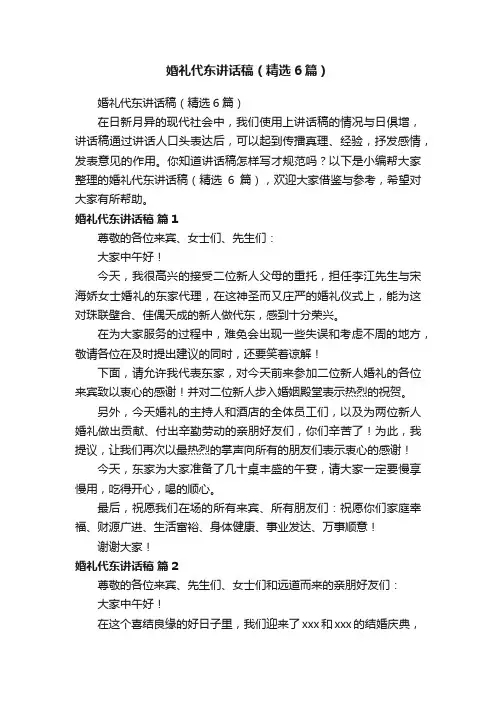 婚礼代东讲话稿（精选6篇）

婚礼代东讲话稿（精选6篇）

在日新月异的现代社会中，我们使用上讲话稿的情况与日俱增，讲话稿通过讲话人口头表达后，可以起到传播真理、经验，抒发感情，发表意见的作用。你知道讲话稿怎样写才规范吗？以下是小编帮大家整理的婚礼代东讲话稿（精选 6 篇），欢迎大家借鉴与参考，希望对大家有所帮助。

婚礼代东讲话稿 篇1

尊敬的各位来宾、女士们、先生们：

大家中午好！

今天，我很高兴的接受二位新人父母的重托，担任李江先生与宋海娇女士婚礼的东家代理，在这神圣而又庄严的婚礼仪式上，能为这对珠联璧合、佳偶天成的新人做代东，感到十分荣兴。

在为大家服务的过程中，难免会出现一些失误和考虑不周的地方，敬请各位在及时提出建议的同时，还要笑着谅解！

下面，请允许我代表东家，对今天前来参加二位新人婚礼的各位来宾致以衷心的感谢！并对二位新人步入婚姻殿堂表示热烈的祝贺。

另外，今天婚礼的主持人和酒店的全体员工们，以及为两位新人婚礼做出贡献、付出辛勤劳动的亲朋好友们，你们辛苦了！为此，我提议，让我们再次以最热烈的掌声向所有的朋友们表示衷心的感谢！

今天，东家为大家准备了几十桌丰盛的午宴，请大家一定要慢享慢用，吃得开心，喝的顺心。

最后，祝愿我们在场的所有来宾、所有朋友们：祝愿你们家庭幸福、财源广进、生活富裕、身体健康、事业发达、万事顺意！

谢谢大家！

婚礼代东讲话稿 篇2

尊敬的各位来宾、先生们、女士们和远道而来的亲朋好友们：

大家中午好！

在这个喜结良缘的好日子里，我们迎来了xxx和xxx的结婚庆典，